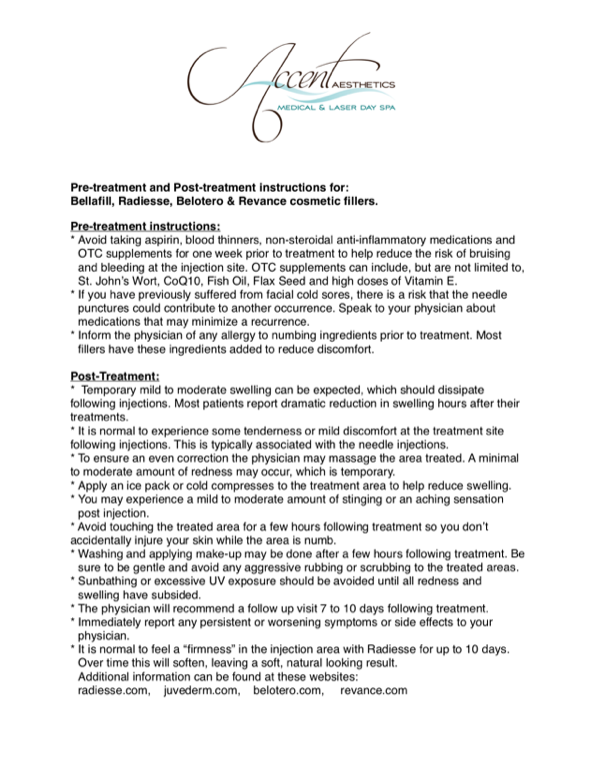 Accent AESTHETICS
MEDICAL & LASER DAY SPA

Pre-treatment and Post-treatment instructions for:
Bellafill, Radiesse, Belotero & Revance cosmetic fillers.

Pre-treatment instructions:
* Avoid taking aspirin, blood thinners, non-steroidal anti-inflammatory medications and OTC supplements for one week prior to treatment to help reduce the risk of bruising and bleeding at the injection site. OTC supplements can include, but are not limited to, St. John's Wort, CoQ10, Fish Oil, Flax Seed and high doses of Vitamin E.
* If you have previously suffered from facial cold sores, there is a risk that the needle punctures could contribute to another occurrence. Speak to your physician about medications that may minimize a recurrence.
* Inform the physician of any allergy to numbing ingredients prior to treatment. Most fillers have these ingredients added to reduce discomfort.

Post-Treatment:
* Temporary mild to moderate swelling can be expected, which should dissipate following injections. Most patients report dramatic reduction in swelling hours after their treatments.
* It is normal to experience some tenderness or mild discomfort at the treatment site following injections. This is typically associated with the needle injections.
* To ensure an even correction the physician may massage the area treated. A minimal to moderate amount of redness may occur, which is temporary.
* Apply an ice pack or cold compresses to the treatment area to help reduce swelling.
* You may experience a mild to moderate amount of stinging or an aching sensation post injection.
* Avoid touching the treated area for a few hours following treatment so you don't accidentally injure your skin while the area is numb.
* Washing and applying make-up may be done after a few hours following treatment. Be sure to be gentle and avoid any aggressive rubbing or scrubbing to the treated areas.
* Sunbathing or excessive UV exposure should be avoided until all redness and swelling have subsided.
* The physician will recommend a follow up visit 7 to 10 days following treatment.
* Immediately report any persistent or worsening symptoms or side effects to your physician.
* It is normal to feel a "firmness" in the injection area with Radiesse for up to 10 days. Over time this will soften, leaving a soft, natural looking result.
Additional information can be found at these websites:
radiesse.com, juvederm.com, belotero.com, revance.com